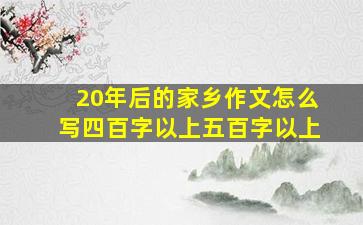 20年后的家乡作文怎么写四百字以上五百字以上